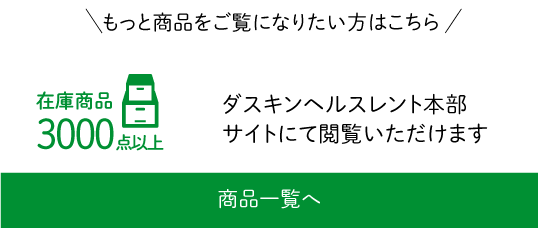 ＼もっと商品をご覧になりたい方はこちら／

在庫商品
3000点以上

ダスキンヘルスレント本部
サイトにて閲覧いただけます

商品一覧へ